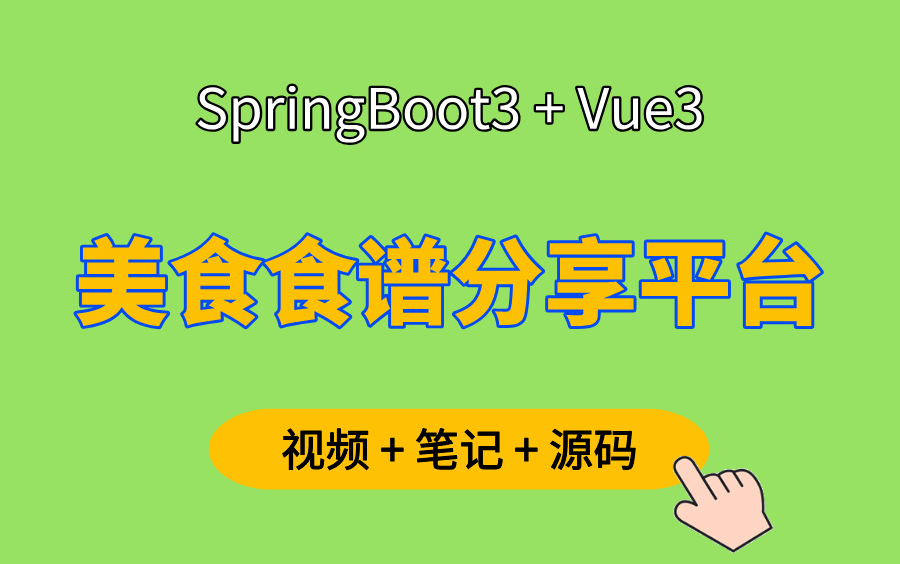 SpringBoot3 + Vue3

美食食谱分享平台

视频 + 笔记 + 源码